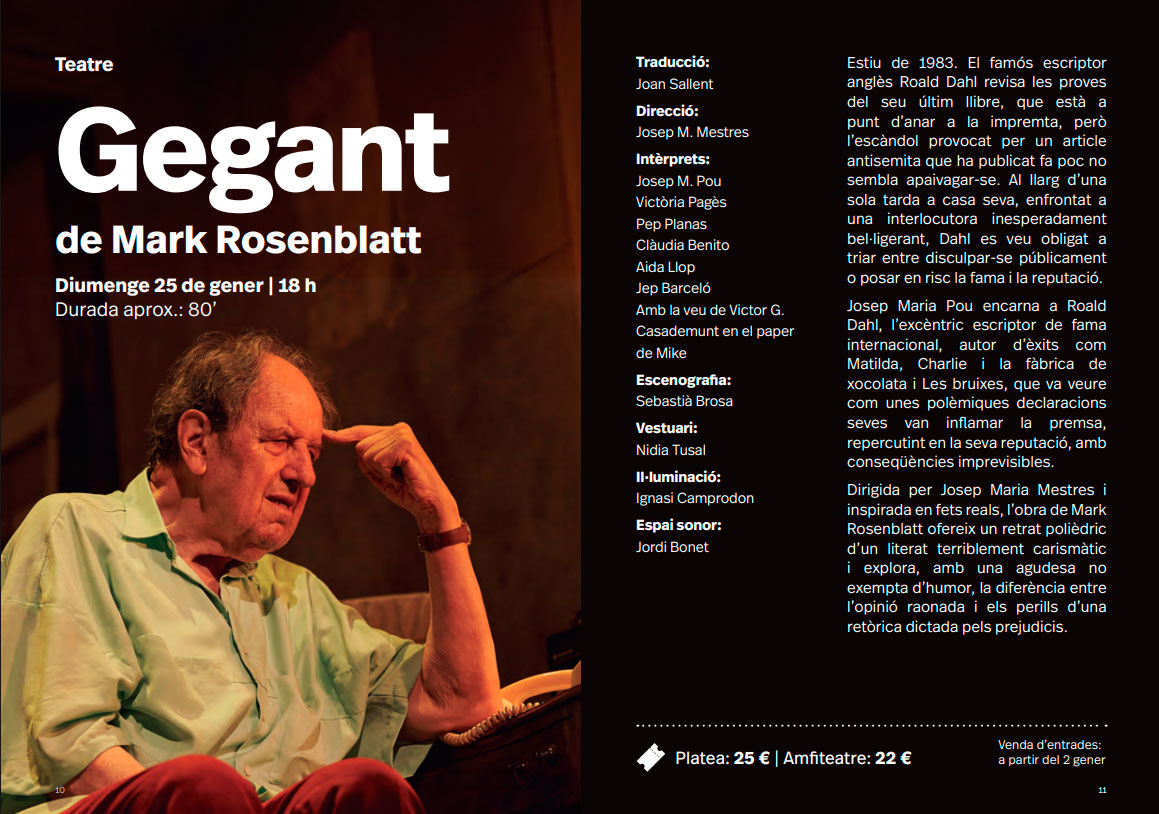 Teatre

Gegant

de Mark Rosenblatt

Diumenge 25 de gener | 18 h
Durada aprox.: 80'

10

Traducció:
Joan Sallent

Direcció:
Josep M. Mestres

Intèrprets:
Josep M. Pou
Victòria Pagès
Pep Planas
Clàudia Benito
Aida Llop
Jep Barceló
Amb la veu de Victor G. Casademunt en el paper de Mike

Escenografia:
Sebastià Brosa

Vestuari:
Nidia Tusal

Il·luminació:
Ignasi Camprodon

Espai sonor:
Jordi Bonet

Estiu de 1983. El famós escriptor anglès Roald Dahl revisa les proves del seu últim llibre, que està a punt d'anar a la impremta, però l'escàndol provocat per un article antisemita que ha publicat fa poc no sembla apaivagar-se. Al llarg d'una sola tarda a casa seva, enfrontat a una interlocutora inesperadament bel·ligerant, Dahl es veu obligat a triar entre disculpar-se públicament o posar en risc la fama i la reputació.

Josep Maria Pou encarna a Roald Dahl, l'excèntric escriptor de fama internacional, autor d'èxits com Matilda, Charlie i la fàbrica de xocolata i Les bruixes, que va veure com unes polèmiques declaracions seves van inflamar la premsa, repercutint en la seva reputació, amb conseqüències imprevisibles.

Dirigida per Josep Maria Mestres i inspirada en fets reals, l'obra de Mark Rosenblatt ofereix un retrat polièdric d'un literat terriblement carismàtic i explora, amb una agudesa no exempta d'humor, la diferència entre l'opinió raonada i els perills d'una retòrica dictada pels prejudicis.

Platea: 25 € | Amfiteatre: 22 €

Venda d'entrades: a partir del 2 gener

11